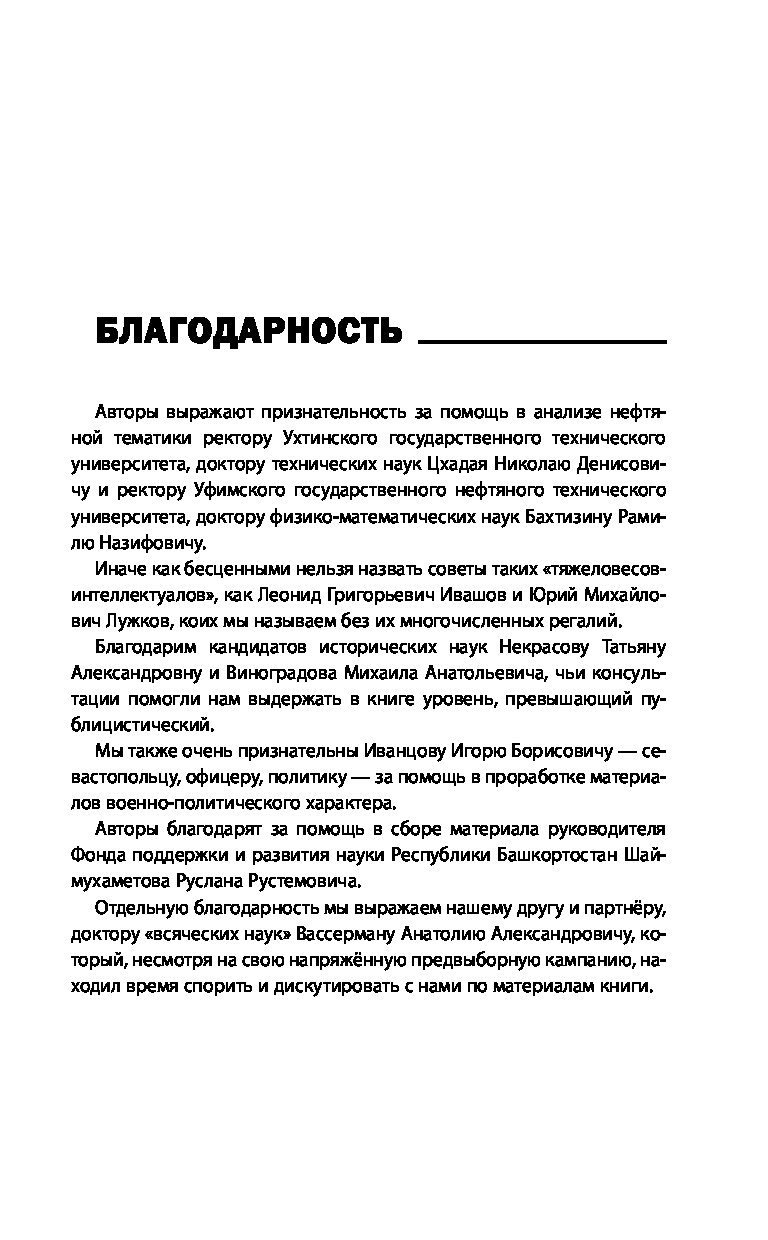 БЛАГОДАРНОСТЬ

Авторы выражают признательность за помощь в анализе нефтяной тематики ректору Ухтинского государственного технического университета, доктору технических наук Цхадая Николаю Денисовичу и ректору Уфимского государственного нефтяного технического университета, доктору физико-математических наук Бахтизину Рамилю Назифовичу.

Иначе как бесценными нельзя назвать советы таких «тяжеловесов-интеллектуалов», как Леонид Григорьевич Ивашов и Юрий Михайлович Лужков, коих мы называем без их многочисленных регалий.

Благодарим кандидатов исторических наук Некрасову Татьяну Александровну и Виноградова Михаила Анатольевича, чьи консультации помогли нам выдержать в книге уровень, превышающий публицистический.

Мы также очень признательны Иванцову Игорю Борисовичу — севастопольцу, офицеру, политику — за помощь в проработке материалов военно-политического характера.

Авторы благодарят за помощь в сборе материала руководителя Фонда поддержки и развития науки Республики Башкортостан Шаймухаметова Руслана Рустемовича.

Отдельную благодарность мы выражаем нашему другу и партнёру, доктору «всяческих наук» Вассерману Анатолию Александровичу, который, несмотря на свою напряжённую предвыборную кампанию, находил время спорить и дискутировать с нами по материалам книги.